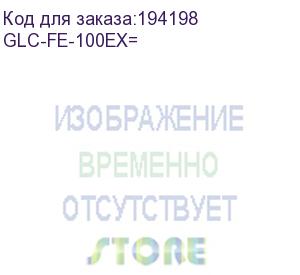 Код для заказа:194198
GLC-FE-100EX=

ИЗОБРАЖЕНИЕ
ВРЕМЕННО
ОТСУТСТВУЕТ
STORE